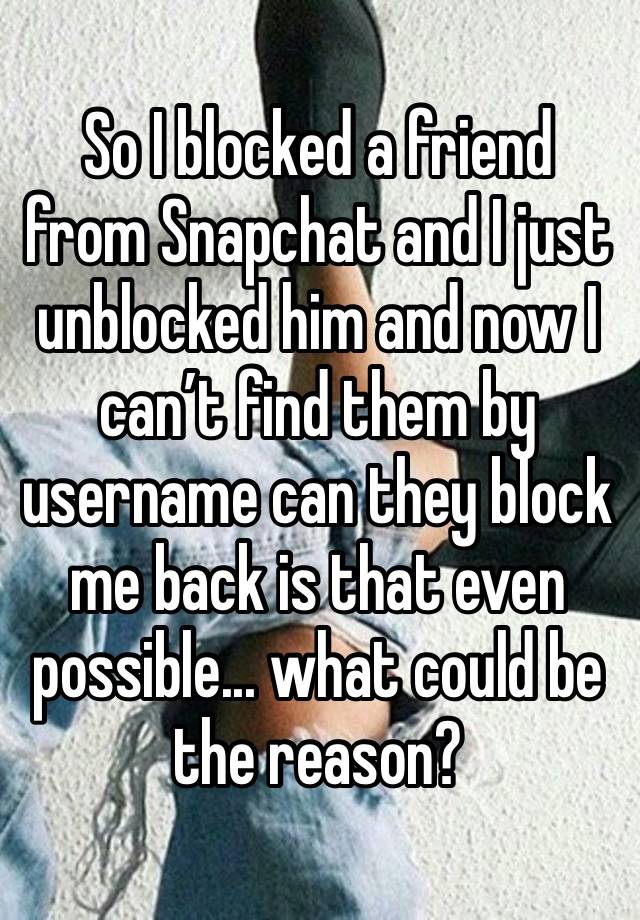 So I blocked a friend from Snapchat and I just unblocked him and now I can’t find them by username can they block me back is that even possible… what could be the reason?